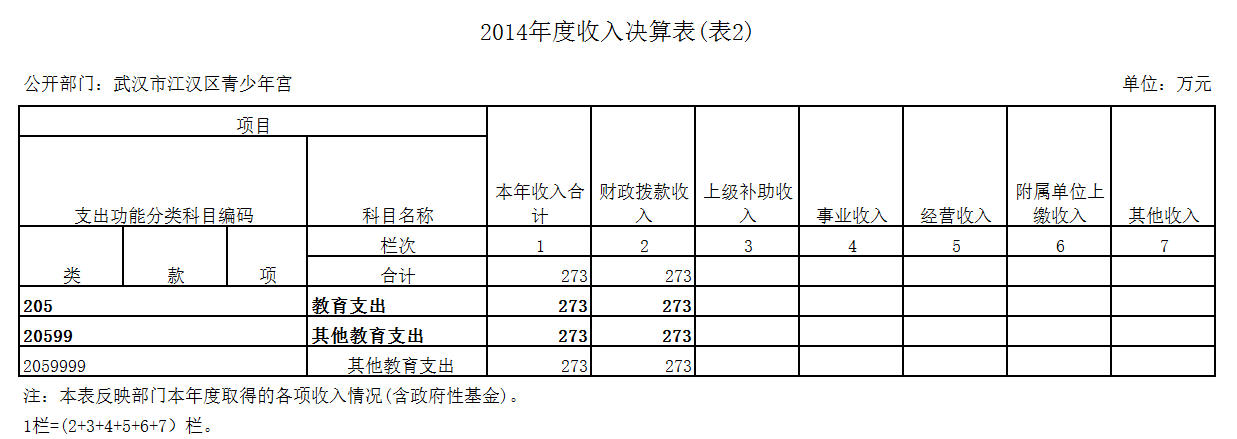 2014年度收入决算表(表2)

公开部门：武汉市江汉区青少年宫 单位：万元

| 项目 | | | | 本年收入合计 | 财政拨款收入 | 上级补助收入 | 事业收入 | 经营收入 | 附属单位上缴收入 | 其他收入 |
|---|---|---|---|---|---|---|---|---|---|---|
| 支出功能分类科目编码 | | | 科目名称 | | | | | | | |
| 类 | 款 | 项 | 栏次 | 1 | 2 | 3 | 4 | 5 | 6 | 7 |
| | | | 合计 | 273 | 273 | | | | | |
| 205 | | | 教育支出 | 273 | 273 | | | | | |
| 20599 | | | 其他教育支出 | 273 | 273 | | | | | |
| 2059999 | | | 其他教育支出 | 273 | 273 | | | | | |

注：本表反映部门本年度取得的各项收入情况(含政府性基金)。

1栏=(2+3+4+5+6+7）栏。